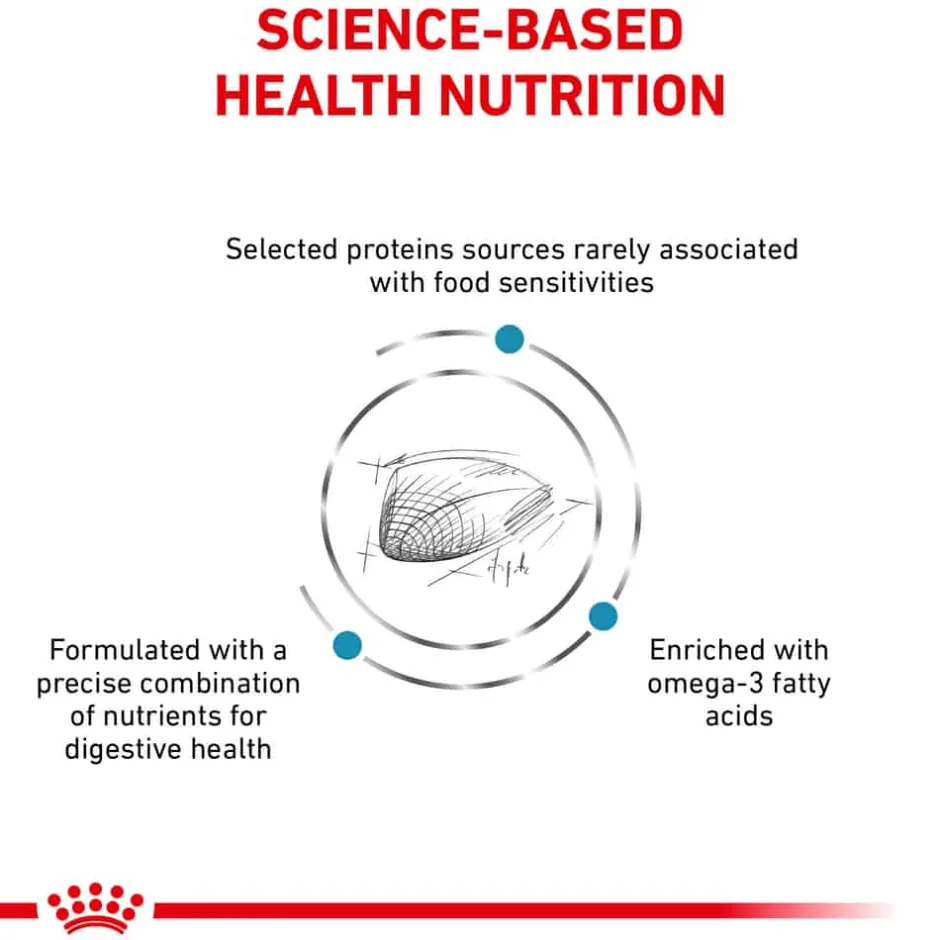 SCIENCE-BASED HEALTH NUTRITION

Selected proteins sources rarely associated with food sensitivities

Formulated with a precise combination of nutrients for digestive health

Enriched with omega-3 fatty acids